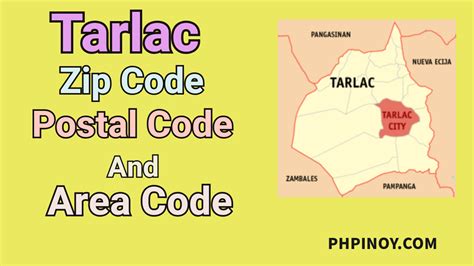 Tarlac
Zip Code
Postal Code
And
Area Code

PANGASINAN
NUEVA ECIJA
TARLAC
TARLAC CITY
ZAMBALES
PAMPANGA

PHPINOY.COM